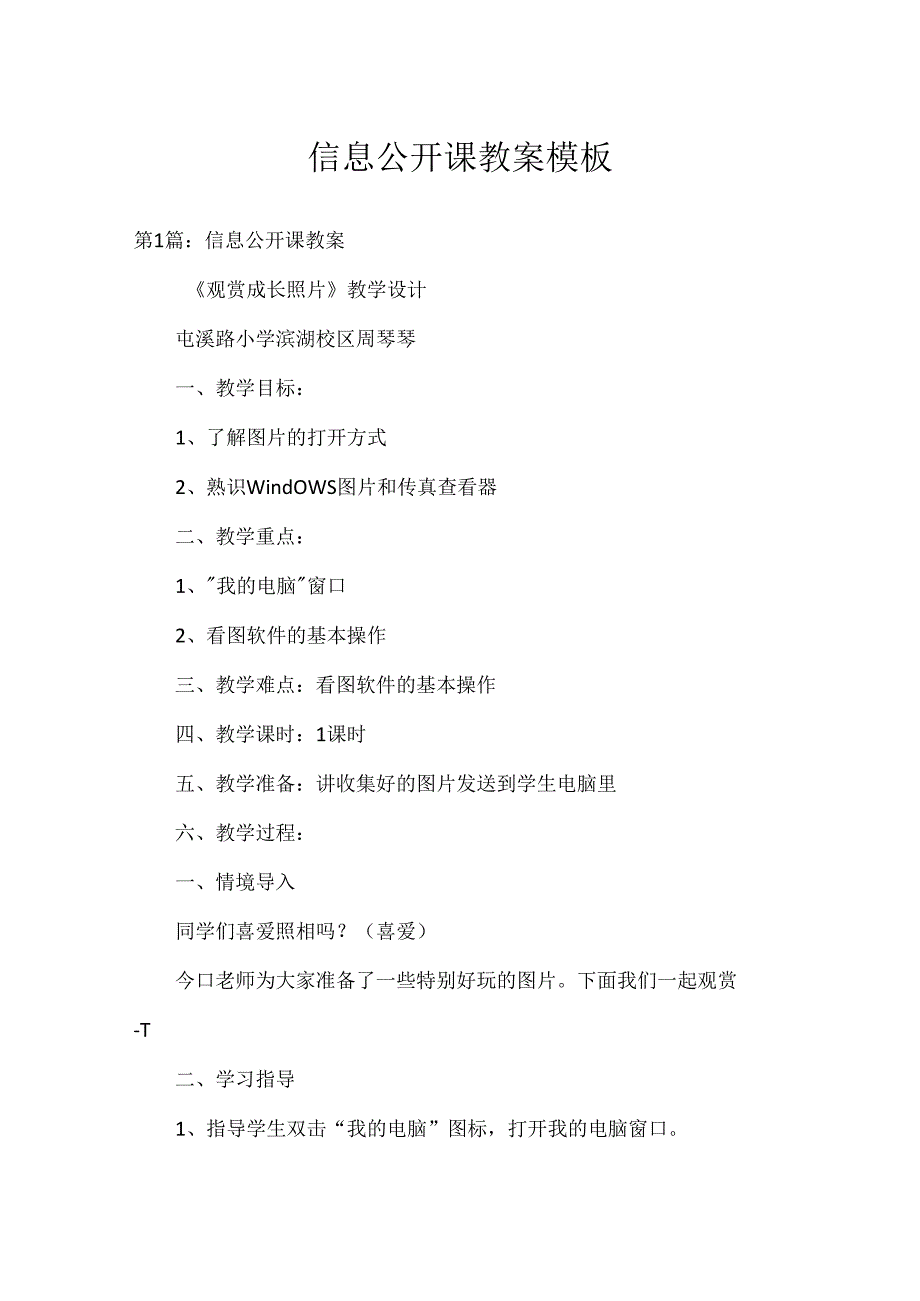 信息公开课教案模板

第1篇：信息公开课教案

《观赏成长照片》教学设计

屯溪路小学滨湖校区周琴琴

一、教学目标：

1、了解图片的打开方式

2、熟识WindOWS图片和传真查看器

二、教学重点：

1、"我的电脑"窗口

2、看图软件的基本操作

三、教学难点：看图软件的基本操作

四、教学课时：1课时

五、教学准备：讲收集好的图片发送到学生电脑里

六、教学过程：

一、情境导入

同学们喜爱照相吗？（喜爱）

今口老师为大家准备了一些特别好玩的图片。下面我们一起观赏-T

二、学习指导

1、指导学生双击“我的电脑”图标，打开我的电脑窗口。